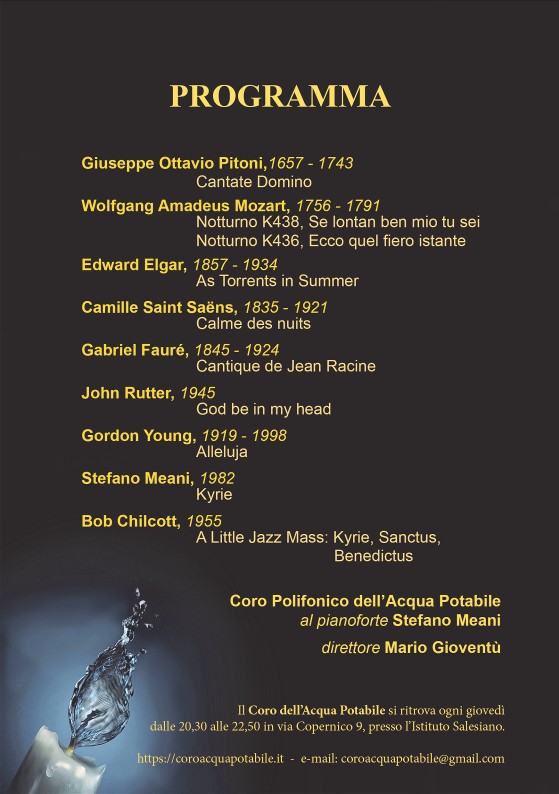 PROGRAMMA

Giuseppe Ottavio Pitoni,1657 - 1743
Cantate Domino

Wolfgang Amadeus Mozart, 1756 - 1791
Notturno K438, Se lontan ben mio tu sei
Notturno K436, Ecco quel fiero istante

Edward Elgar, 1857 - 1934
As Torrents in Summer

Camille Saint Saëns, 1835 - 1921
Calme des nuits

Gabriel Fauré, 1845 - 1924
Cantique de Jean Racine

John Rutter, 1945
God be in my head

Gordon Young, 1919 - 1998
Alleluja

Stefano Meani, 1982
Kyrie

Bob Chilcott, 1955
A Little Jazz Mass: Kyrie, Sanctus,
Benedictus

Coro Polifonico dell'Acqua Potabile
al pianoforte Stefano Meani
direttore Mario Gioventù

Il Coro dell'Acqua Potabile si ritrova ogni giovedì dalle 20,30 alle 22,50 in via Copernico 9, presso l'Istituto Salesiano.

https://coroacquapotabile.it - e-mail: coroacquapotabile@gmail.com